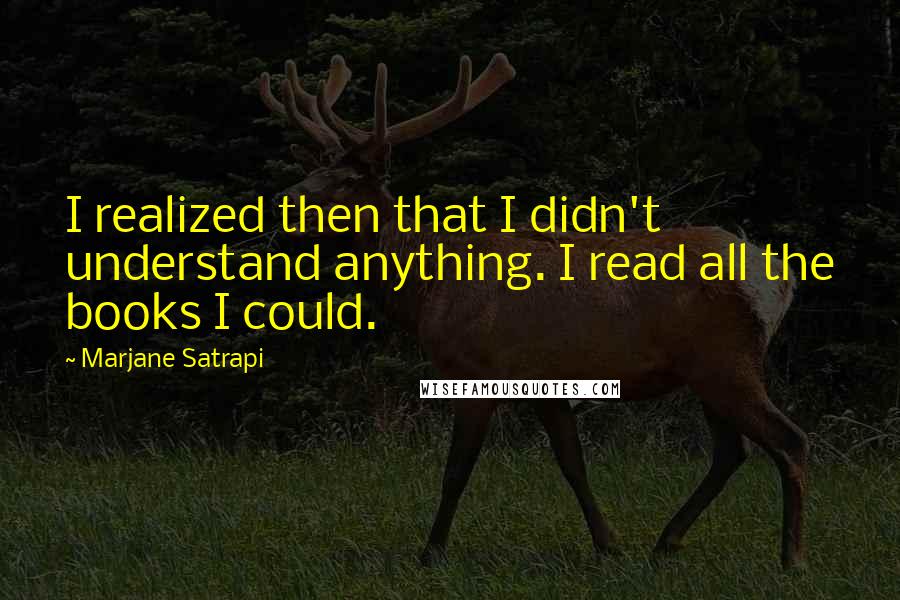 I realized then that I didn't understand anything. I read all the books I could.

~ Marjane Satrapi

WISEFAMOUSQUOTES.COM